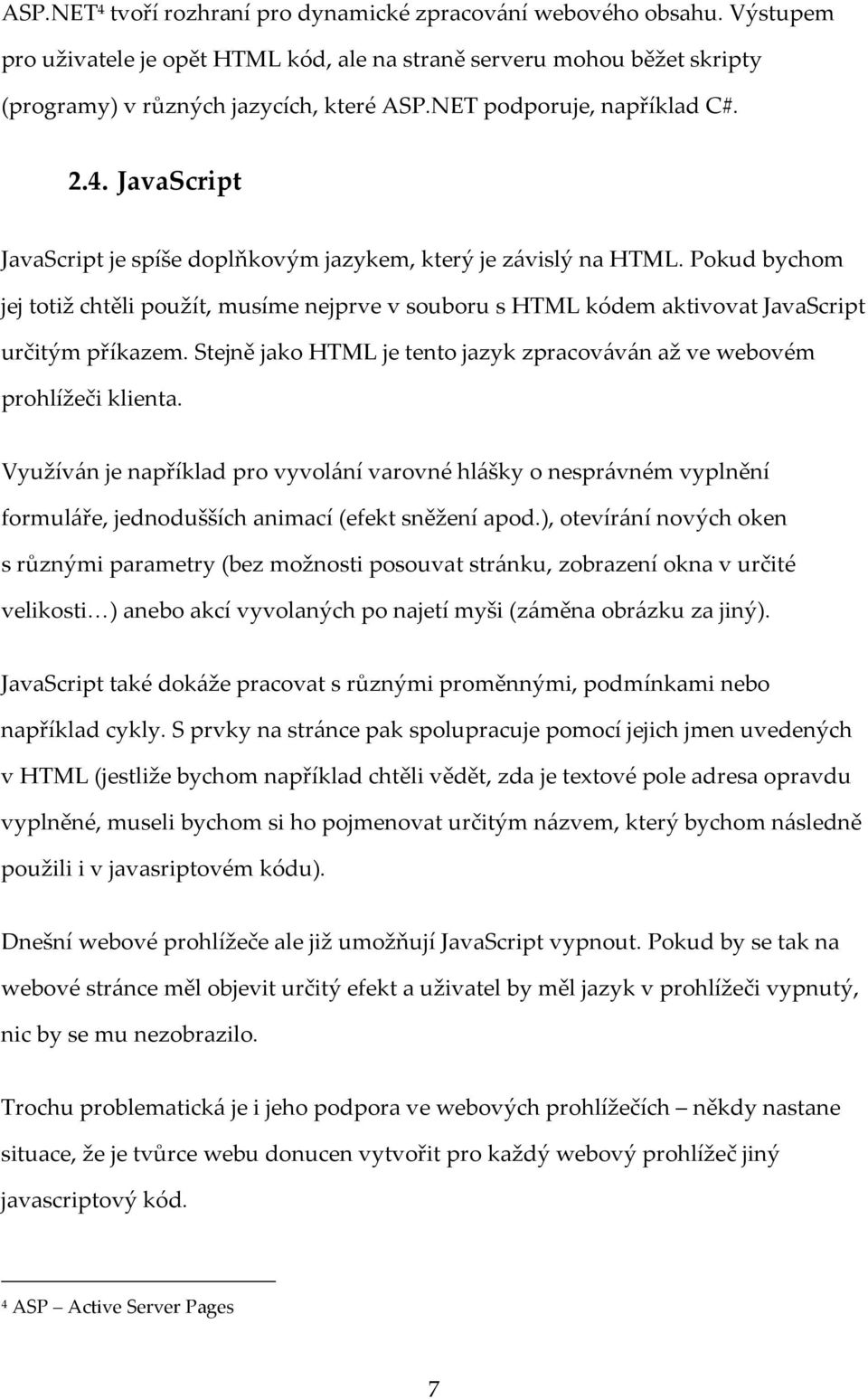 ASP.NET⁴ tvoří rozhraní pro dynamické zpracování webového obsahu. Výstupem pro uživatele je opět HTML kód, ale na straně serveru mohou běžet skripty (programy) v různých jazycích, které ASP.NET podporuje, například C#.

2.4. JavaScript

JavaScript je spíše doplňkovým jazykem, který je závislý na HTML. Pokud bychom jej totiž chtěli použít, musíme nejprve v souboru s HTML kódem aktivovat JavaScript určitým příkazem. Stejně jako HTML je tento jazyk zpracováván až ve webovém prohlížeči klienta.

Využíván je například pro vyvolání varovné hlášky o nesprávném vyplnění formuláře, jednodušších animací (efekt sněžení apod.), otevírání nových oken s různými parametry (bez možnosti posouvat stránku, zobrazení okna v určité velikosti…) anebo akcí vyvolaných po najetí myši (záměna obrázku za jiný).

JavaScript také dokáže pracovat s různými proměnnými, podmínkami nebo například cykly. S prvky na stránce pak spolupracuje pomocí jejich jmen uvedených v HTML (jestliže bychom například chtěli vědět, zda je textové pole adresa opravdu vyplněné, museli bychom si ho pojmenovat určitým názvem, který bychom následně použili i v javasriptovém kódu).

Dnešní webové prohlížeče ale již umožňují JavaScript vypnout. Pokud by se tak na webové stránce měl objevit určitý efekt a uživatel by měl jazyk v prohlížeči vypnutý, nic by se mu nezobrazilo.

Trochu problematická je i jeho podpora ve webových prohlížečích – někdy nastane situace, že je tvůrce webu donucen vytvořit pro každý webový prohlížeč jiný javascriptový kód.

⁴ ASP – Active Server Pages

7